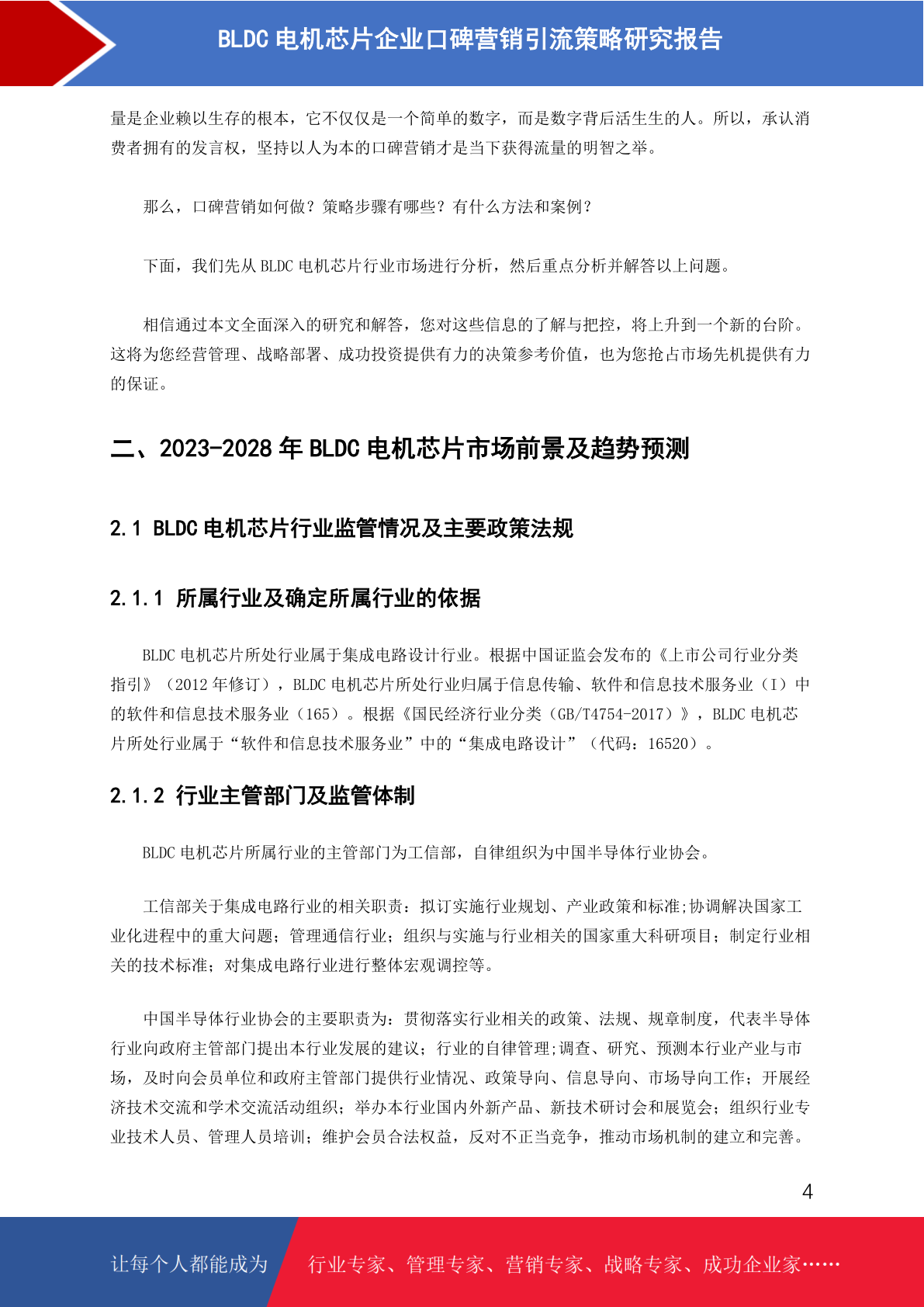 BLDC 电机芯片企业口碑营销引流策略研究报告

量是企业赖以生存的根本，它不仅仅是一个简单的数字，而是数字背后活生生的人。所以，承认消费者拥有的发言权，坚持以人为本的口碑营销才是当下获得流量的明智之举。

那么，口碑营销如何做？策略步骤有哪些？有什么方法和案例？

下面，我们先从 BLDC 电机芯片行业市场进行分析，然后重点分析并解答以上问题。

相信通过本文全面深入的研究和解答，您对这些信息的了解与把控，将上升到一个新的台阶。这将为您经营管理、战略部署、成功投资提供有力的决策参考价值，也为您抢占市场先机提供有力的保证。

二、2023-2028 年 BLDC 电机芯片市场前景及趋势预测

2.1 BLDC 电机芯片行业监管情况及主要政策法规

2.1.1 所属行业及确定所属行业的依据

BLDC 电机芯片所处行业属于集成电路设计行业。根据中国证监会发布的《上市公司行业分类指引》（2012 年修订），BLDC 电机芯片所处行业归属于信息传输、软件和信息技术服务业（I）中的软件和信息技术服务业（165）。根据《国民经济行业分类（GB/T4754-2017）》，BLDC 电机芯片所处行业属于“软件和信息技术服务业”中的“集成电路设计”（代码：16520）。

2.1.2 行业主管部门及监管体制

BLDC 电机芯片所属行业的主管部门为工信部，自律组织为中国半导体行业协会。

工信部关于集成电路行业的相关职责：拟订实施行业规划、产业政策和标准;协调解决国家工业化进程中的重大问题；管理通信行业；组织与实施与行业相关的国家重大科研项目；制定行业相关的技术标准；对集成电路行业进行整体宏观调控等。

中国半导体行业协会的主要职责为：贯彻落实行业相关的政策、法规、规章制度，代表半导体行业向政府主管部门提出本行业发展的建议；行业的自律管理;调查、研究、预测本行业产业与市场，及时向会员单位和政府主管部门提供行业情况、政策导向、信息导向、市场导向工作；开展经济技术交流和学术交流活动组织；举办本行业国内外新产品、新技术研讨会和展览会；组织行业专业技术人员、管理人员培训；维护会员合法权益，反对不正当竞争，推动市场机制的建立和完善。

4

让每个人都能成为 行业专家、管理专家、营销专家、战略专家、成功企业家……